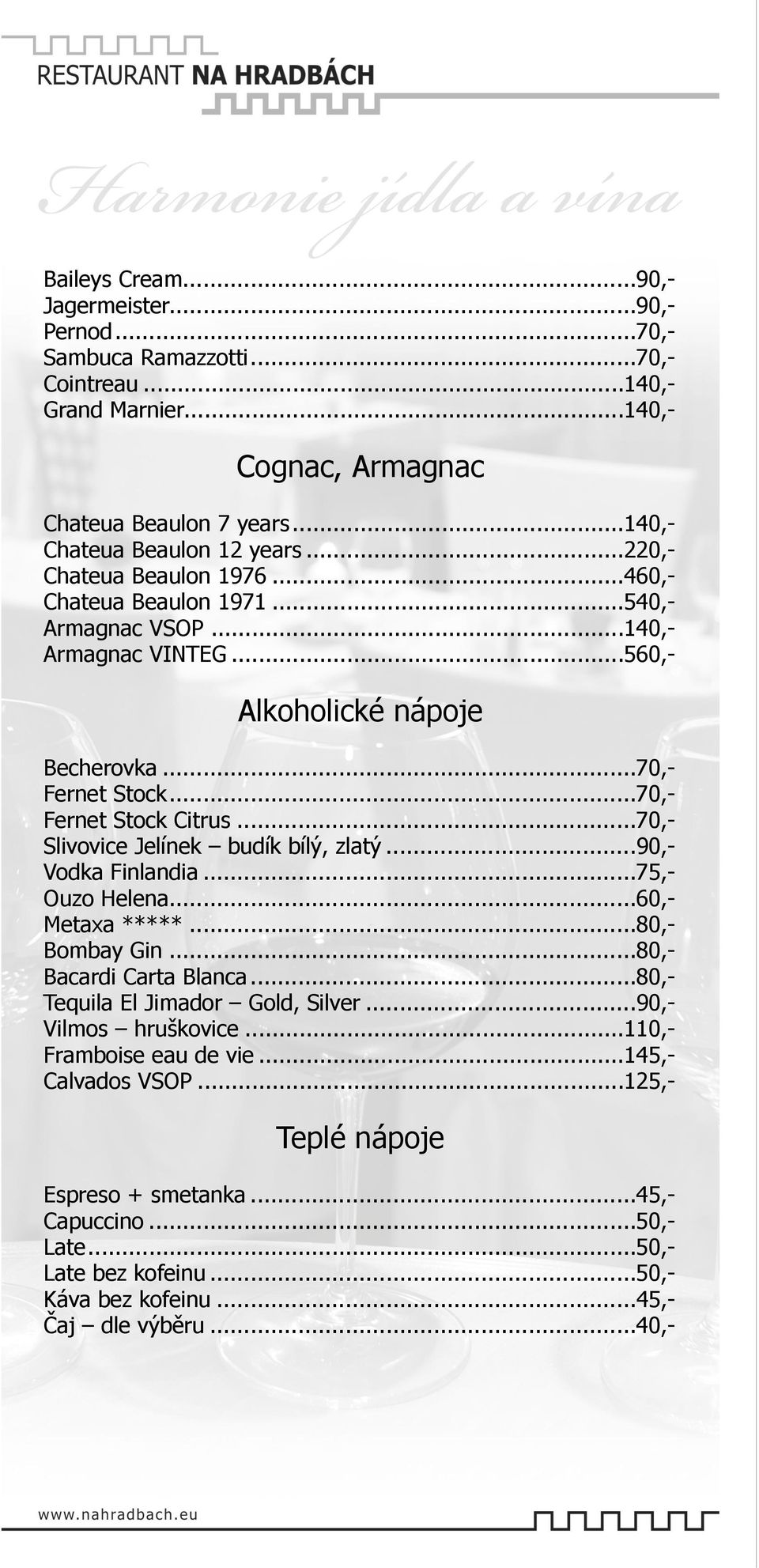 RESTAURANT NA HRADBÁCH

Harmonie jídla a vína

Baileys Cream...90,-
Jagermeister...90,-
Pernod...70,-
Sambuca Ramazzotti...70,-
Cointreau...140,-
Grand Marnier...140,-

Cognac, Armagnac

Chateua Beaulon 7 years...140,-
Chateua Beaulon 12 years...220,-
Chateua Beaulon 1976...460,-
Chateua Beaulon 1971...540,-
Armagnac VSOP...140,-
Armagnac VINTEG...560,-

Alkoholické nápoje

Becherovka...70,-
Fernet Stock...70,-
Fernet Stock Citrus...70,-
Slivovice Jelínek – budík bílý, zlatý...90,-
Vodka Finlandia...75,-
Ouzo Helena...60,-
Metaxa *****...80,-
Bombay Gin...80,-
Bacardi Carta Blanca...80,-
Tequila El Jimador – Gold, Silver...90,-
Vilmos – hruškovice...110,-
Framboise eau de vie...145,-
Calvados VSOP...125,-

Teplé nápoje

Espreso + smetanka...45,-
Capuccino...50,-
Late...50,-
Late bez kofeinu...50,-
Káva bez kofeinu...45,-
Čaj – dle výběru...40,-

www.nahradbach.eu